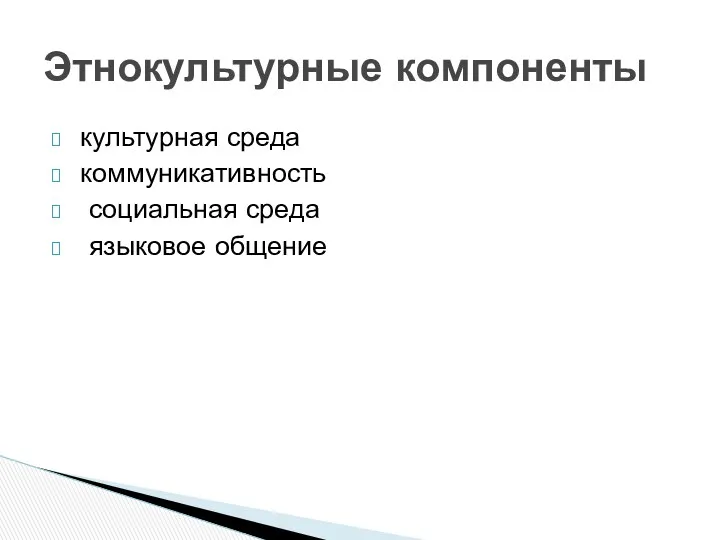 Этнокультурные компоненты

культурная среда
коммуникативность
социальная среда
языковое общение